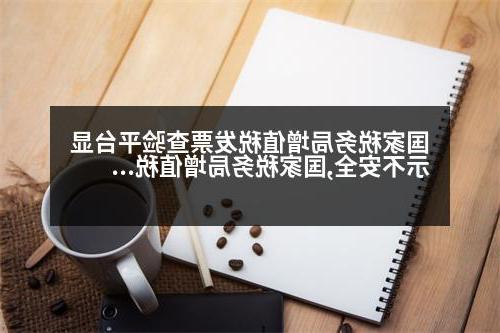 国家税务局增值税发票查验平台显示不安全,国家税务局增值税...